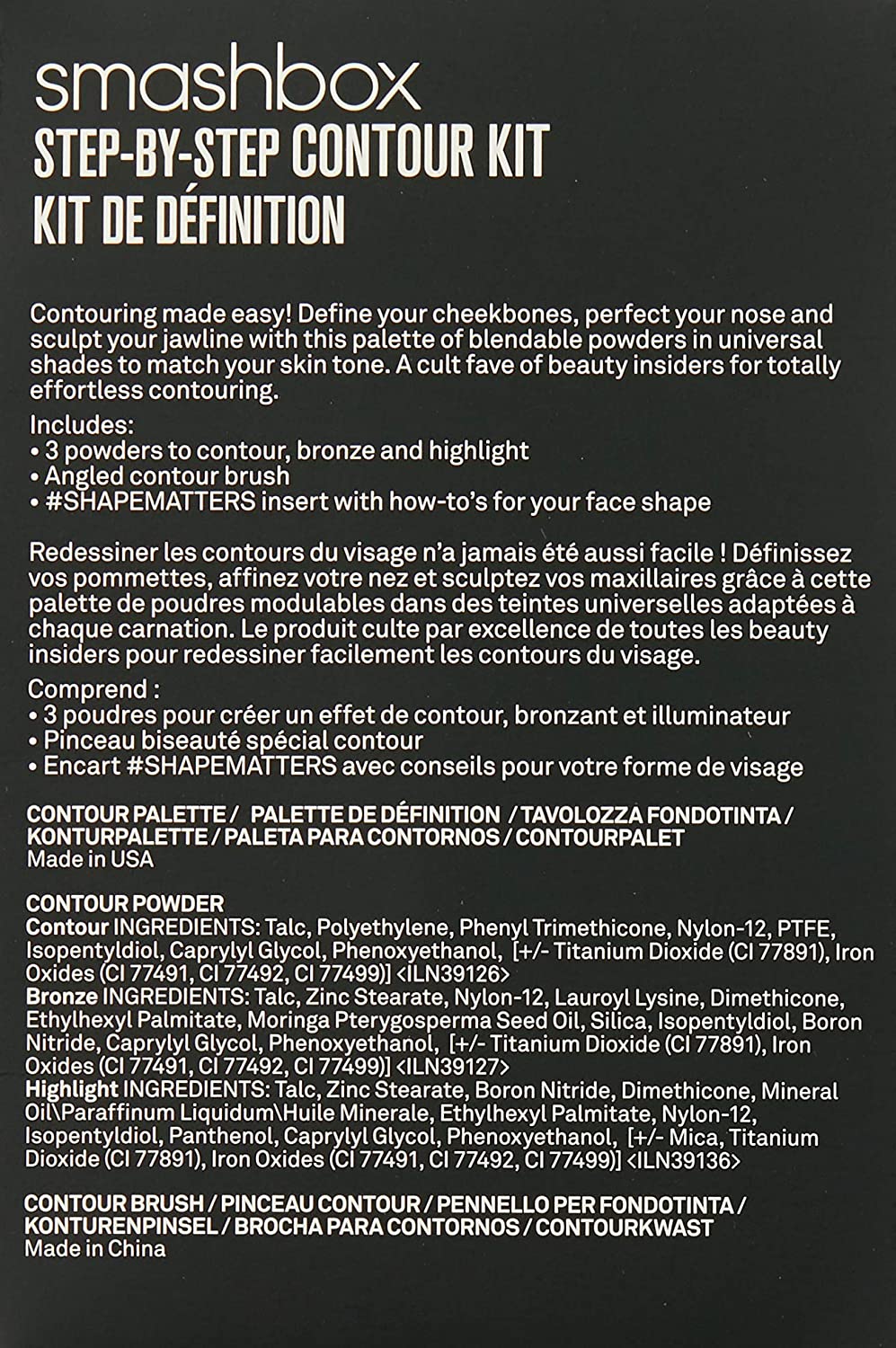 smashbox
STEP-BY-STEP CONTOUR KIT
KIT DE DÉFINITION

Contouring made easy! Define your cheekbones, perfect your nose and sculpt your jawline with this palette of blendable powders in universal shades to match your skin tone. A cult fave of beauty insiders for totally effortless contouring.

Includes:
• 3 powders to contour, bronze and highlight
• Angled contour brush
• #SHAPEMATTERS insert with how-to's for your face shape

Redessiner les contours du visage n'a jamais été aussi facile ! Définissez vos pommettes, affinez votre nez et sculptez vos maxillaires grâce à cette palette de poudres modulables dans des teintes universelles adaptées à chaque carnation. Le produit culte par excellence de toutes les beauty insiders pour redessiner facilement les contours du visage.

Comprend :
• 3 poudres pour créer un effet de contour, bronzant et illuminateur
• Pinceau biseauté spécial contour
• Encart #SHAPEMATTERS avec conseils pour votre forme de visage

CONTOUR PALETTE / PALETTE DE DÉFINITION / TAVOLOZZA FONDOTINTA / KONTURPALETTE / PALETA PARA CONTORNOS / CONTOURPALET
Made in USA

CONTOUR POWDER
Contour INGREDIENTS: Talc, Polyethylene, Phenyl Trimethicone, Nylon-12, PTFE, Isopentyldiol, Caprylyl Glycol, Phenoxyethanol, [+/- Titanium Dioxide (CI 77891), Iron Oxides (CI 77491, CI 77492, CI 77499)] <ILN39126>
Bronze INGREDIENTS: Talc, Zinc Stearate, Nylon-12, Lauroyl Lysine, Dimethicone, Ethylhexyl Palmitate, Moringa Pterygosperma Seed Oil, Silica, Isopentyldiol, Boron Nitride, Caprylyl Glycol, Phenoxyethanol, [+/- Titanium Dioxide (CI 77891), Iron Oxides (CI 77491, CI 77492, CI 77499)] <ILN39127>
Highlight INGREDIENTS: Talc, Zinc Stearate, Boron Nitride, Dimethicone, Mineral Oil\Paraffinum Liquidum\Huile Minerale, Ethylhexyl Palmitate, Nylon-12, Isopentyldiol, Panthenol, Caprylyl Glycol, Phenoxyethanol, [+/- Mica, Titanium Dioxide (CI 77891), Iron Oxides (CI 77491, CI 77492, CI 77499)] <ILN39136>

CONTOUR BRUSH / PINCEAU CONTOUR / PENNELLO PER FONDOTINTA / KONTURENPINSEL / BROCHA PARA CONTORNOS / CONTOURKWAST
Made in China